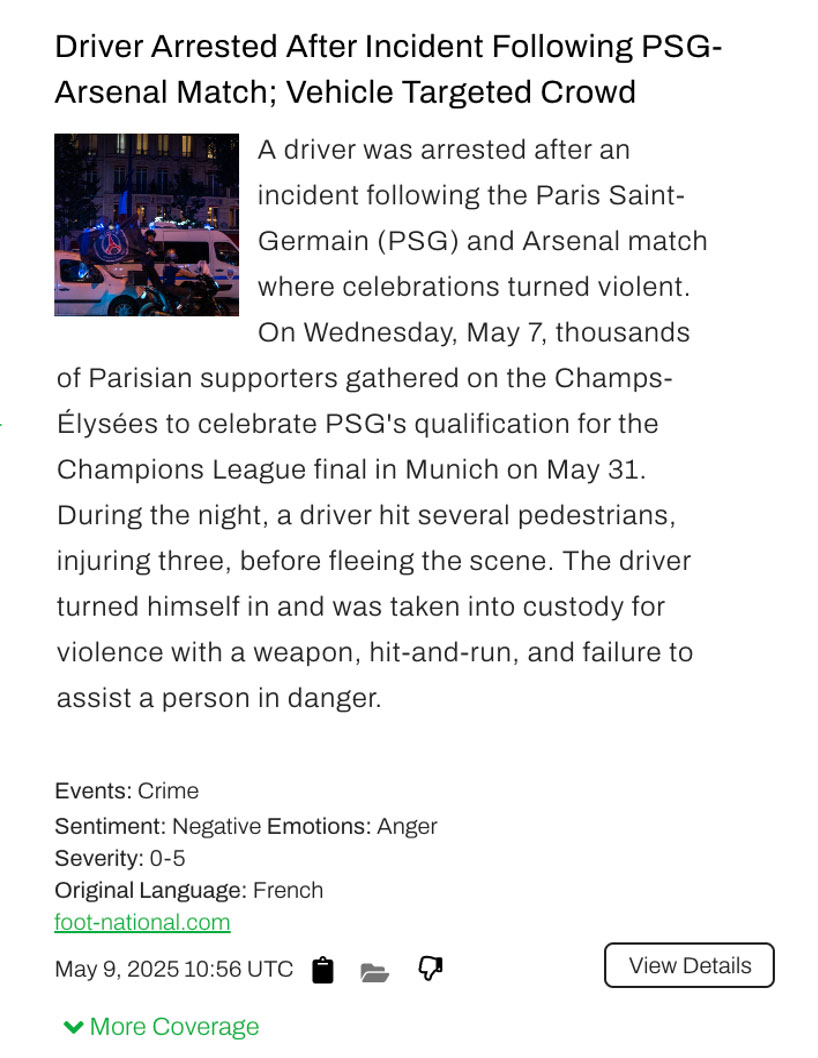 Driver Arrested After Incident Following PSG-Arsenal Match; Vehicle Targeted Crowd

A driver was arrested after an incident following the Paris Saint-Germain (PSG) and Arsenal match where celebrations turned violent. On Wednesday, May 7, thousands of Parisian supporters gathered on the Champs-Élysées to celebrate PSG's qualification for the Champions League final in Munich on May 31. During the night, a driver hit several pedestrians, injuring three, before fleeing the scene. The driver turned himself in and was taken into custody for violence with a weapon, hit-and-run, and failure to assist a person in danger.

Events: Crime
Sentiment: Negative Emotions: Anger
Severity: 0-5
Original Language: French
foot-national.com
May 9, 2025 10:56 UTC

View Details

More Coverage